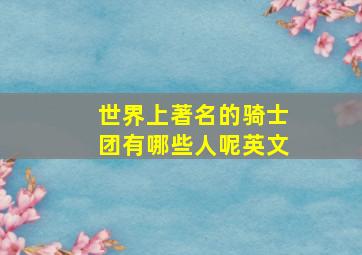 世界上著名的骑士团有哪些人呢英文